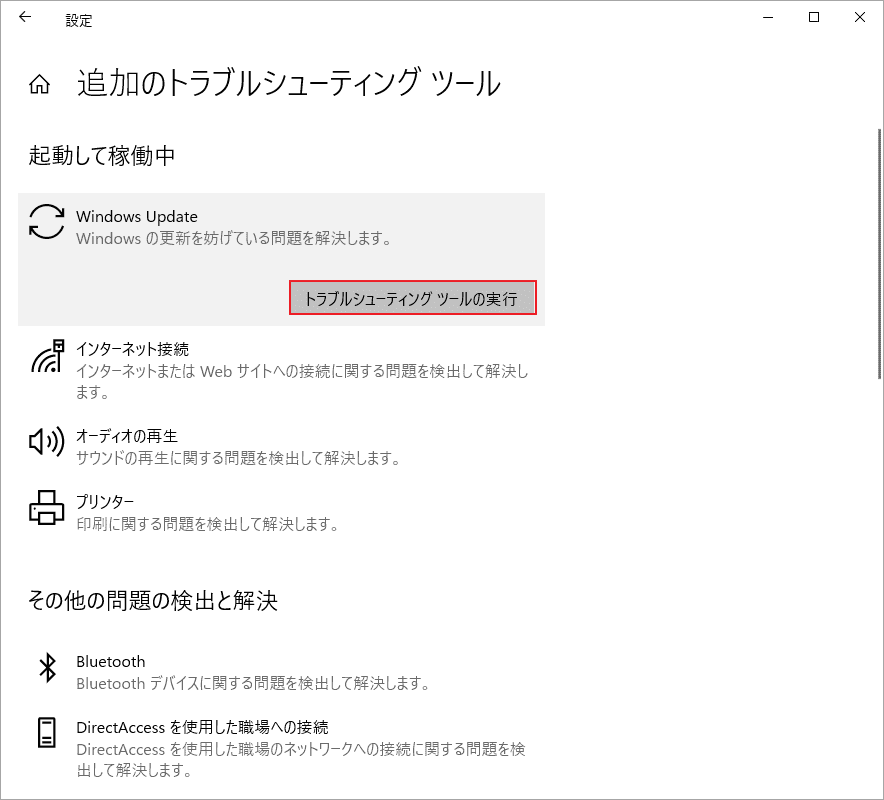 設定

追加のトラブルシューティング ツール

起動して稼働中

Windows Update
Windows の更新を妨げている問題を解決します。

トラブルシューティング ツールの実行

インターネット接続
インターネットまたは Web サイトへの接続に関する問題を検出して解決します。

オーディオの再生
サウンドの再生に関する問題を検出して解決します。

プリンター
印刷に関する問題を検出して解決します。

その他の問題の検出と解決

Bluetooth
Bluetooth デバイスに関する問題を検出して解決します。

DirectAccess を使用した職場への接続
DirectAccess を使用した職場のネットワークへの接続に関する問題を検出して解決します。